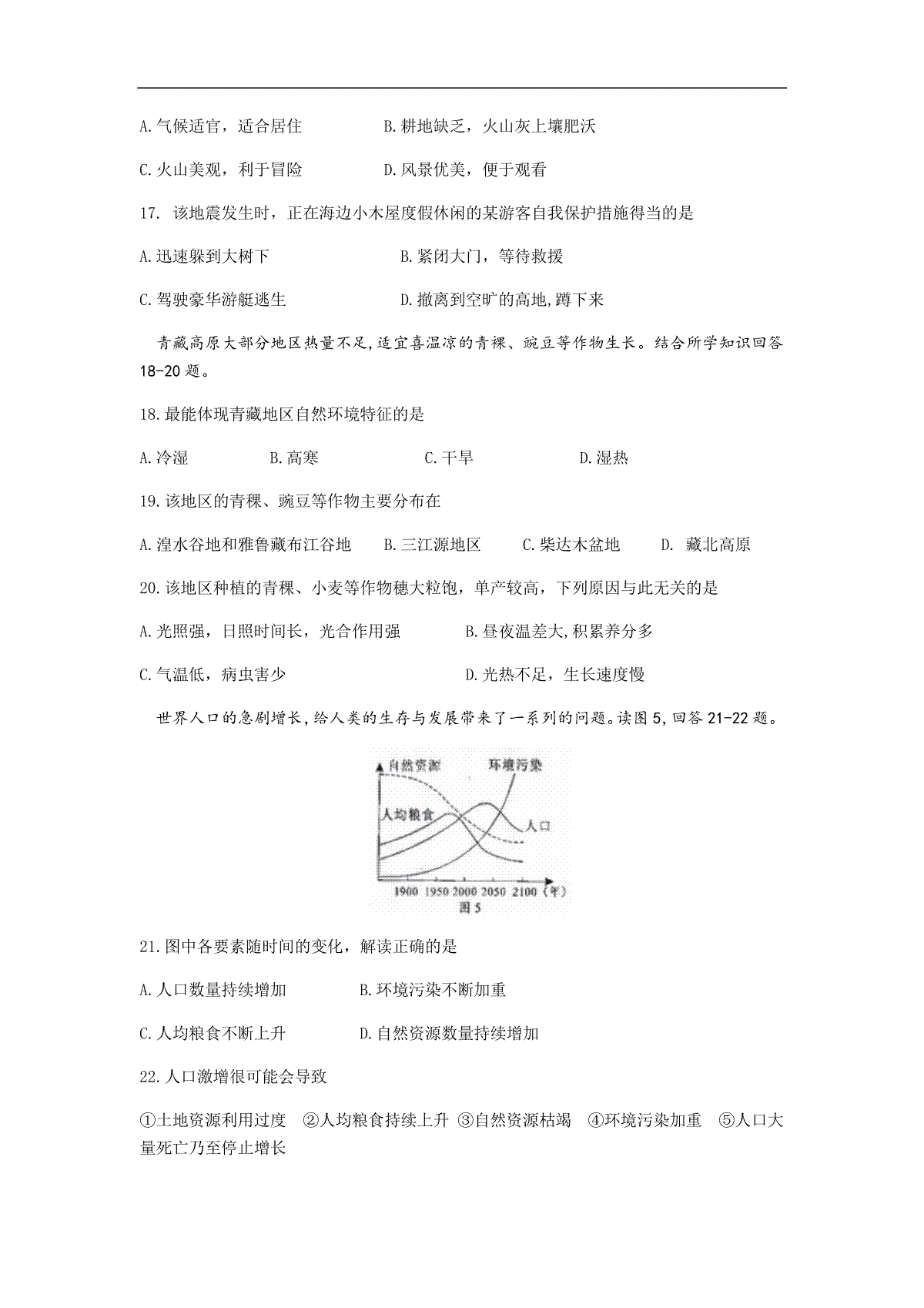 A.气候适官，适合居住　　B.耕地缺乏，火山灰上壤肥沃

C.火山美观，利于冒险　　D.风景优美，便于观看

17. 该地震发生时，正在海边小木屋度假休闲的某游客自我保护措施得当的是

A.迅速躲到大树下　　B.紧闭大门，等待救援

C.驾驶豪华游艇逃生　　D.撤离到空旷的高地,蹲下来

青藏高原大部分地区热量不足,适宜喜温凉的青稞、豌豆等作物生长。结合所学知识回答18-20题。

18.最能体现青藏地区自然环境特征的是

A.冷湿　　B.高寒　　C.干旱　　D.湿热

19.该地区的青稞、豌豆等作物主要分布在

A.湟水谷地和雅鲁藏布江谷地　　B.三江源地区　　C.柴达木盆地　　D. 藏北高原

20.该地区种植的青稞、小麦等作物穗大粒饱，单产较高，下列原因与此无关的是

A.光照强，日照时间长，光合作用强　　B.昼夜温差大,积累养分多

C.气温低，病虫害少　　D.光热不足，生长速度慢

世界人口的急剧增长,给人类的生存与发展带来了一系列的问题。读图5,回答21-22题。

自然资源　环境污染　人均粮食　人口　1900 1950 2000 2050 2100（年）　图5

21.图中各要素随时间的变化，解读正确的是

A.人口数量持续增加　　B.环境污染不断加重

C.人均粮食不断上升　　D.自然资源数量持续增加

22.人口激增很可能会导致

①土地资源利用过度　②人均粮食持续上升　③自然资源枯竭　④环境污染加重　⑤人口大量死亡乃至停止增长